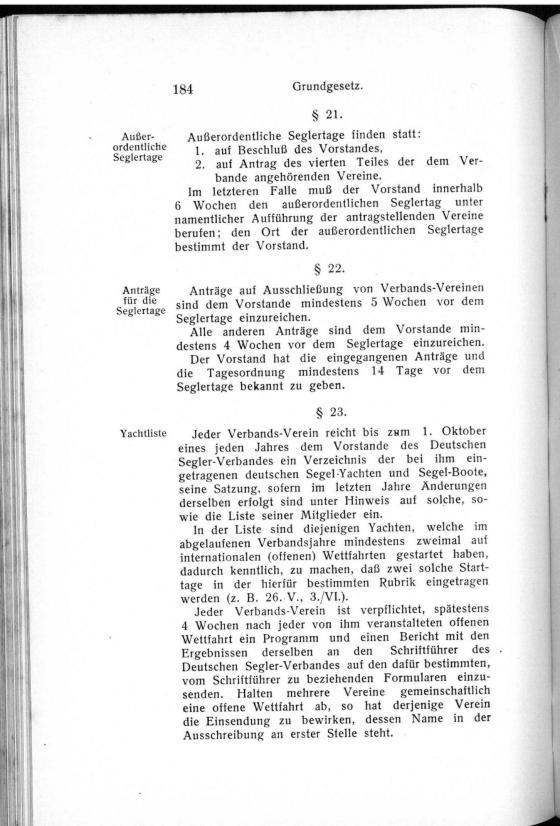 184 Grundgesetz.

§ 21.

Außerordentliche Seglertage

Außerordentliche Seglertage finden statt:
1. auf Beschluß des Vorstandes,
2. auf Antrag des vierten Teiles der dem Verbande angehörenden Vereine.
Im letzteren Falle muß der Vorstand innerhalb 6 Wochen den außerordentlichen Seglertag unter namentlicher Aufführung der antragstellenden Vereine berufen; den Ort der außerordentlichen Seglertage bestimmt der Vorstand.

§ 22.

Anträge für die Seglertage

Anträge auf Ausschließung von Verbands-Vereinen sind dem Vorstande mindestens 5 Wochen vor dem Seglertage einzureichen.
Alle anderen Anträge sind dem Vorstande mindestens 4 Wochen vor dem Seglertage einzureichen.
Der Vorstand hat die eingegangenen Anträge und die Tagesordnung mindestens 14 Tage vor dem Seglertage bekannt zu geben.

§ 23.

Yachtliste

Jeder Verbands-Verein reicht bis zum 1. Oktober eines jeden Jahres dem Vorstande des Deutschen Segler-Verbandes ein Verzeichnis der bei ihm eingetragenen deutschen Segel-Yachten und Segel-Boote, seine Satzung, sofern im letzten Jahre Änderungen derselben erfolgt sind unter Hinweis auf solche, sowie die Liste seiner Mitglieder ein.
In der Liste sind diejenigen Yachten, welche im abgelaufenen Verbandsjahre mindestens zweimal auf internationalen (offenen) Wettfahrten gestartet haben, dadurch kenntlich, zu machen, daß zwei solche Starttage in der hierfür bestimmten Rubrik eingetragen werden (z. B. 26. V., 3./VI.).
Jeder Verbands-Verein ist verpflichtet, spätestens 4 Wochen nach jeder von ihm veranstalteten offenen Wettfahrt ein Programm und einen Bericht mit den Ergebnissen derselben an den Schriftführer des Deutschen Segler-Verbandes auf den dafür bestimmten, vom Schriftführer zu beziehenden Formularen einzusenden. Halten mehrere Vereine gemeinschaftlich eine offene Wettfahrt ab, so hat derjenige Verein die Einsendung zu bewirken, dessen Name in der Ausschreibung an erster Stelle steht.